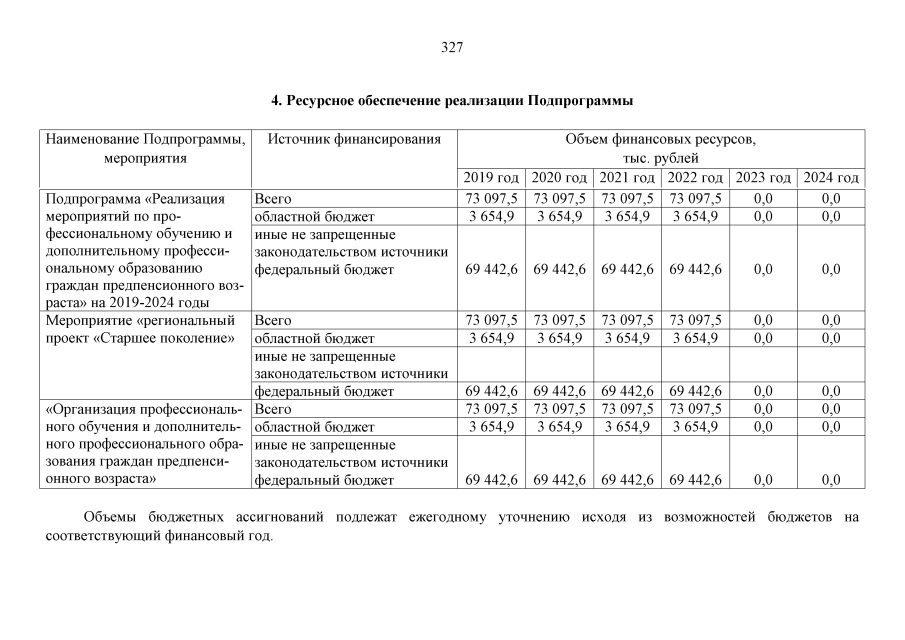 327

4. Ресурсное обеспечение реализации Подпрограммы

| Наименование Подпрограммы, мероприятия | Источник финансирования | Объем финансовых ресурсов, тыс. рублей | | | | | |
|---|---|---|---|---|---|---|---|
| | | 2019 год | 2020 год | 2021 год | 2022 год | 2023 год | 2024 год |
| Подпрограмма «Реализация мероприятий по профессиональному обучению и дополнительному профессиональному образованию граждан предпенсионного возраста» на 2019-2024 годы | Всего | 73 097,5 | 73 097,5 | 73 097,5 | 73 097,5 | 0,0 | 0,0 |
| | областной бюджет | 3 654,9 | 3 654,9 | 3 654,9 | 3 654,9 | 0,0 | 0,0 |
| | иные не запрещенные законодательством источники федеральный бюджет | 69 442,6 | 69 442,6 | 69 442,6 | 69 442,6 | 0,0 | 0,0 |
| Мероприятие «региональный проект «Старшее поколение» | Всего | 73 097,5 | 73 097,5 | 73 097,5 | 73 097,5 | 0,0 | 0,0 |
| | областной бюджет | 3 654,9 | 3 654,9 | 3 654,9 | 3 654,9 | 0,0 | 0,0 |
| | иные не запрещенные законодательством источники | | | | | | |
| | федеральный бюджет | 69 442,6 | 69 442,6 | 69 442,6 | 69 442,6 | 0,0 | 0,0 |
| «Организация профессионального обучения и дополнительного профессионального образования граждан предпенсионного возраста» | Всего | 73 097,5 | 73 097,5 | 73 097,5 | 73 097,5 | 0,0 | 0,0 |
| | областной бюджет | 3 654,9 | 3 654,9 | 3 654,9 | 3 654,9 | 0,0 | 0,0 |
| | иные не запрещенные законодательством источники федеральный бюджет | 69 442,6 | 69 442,6 | 69 442,6 | 69 442,6 | 0,0 | 0,0 |

Объемы бюджетных ассигнований подлежат ежегодному уточнению исходя из возможностей бюджетов на соответствующий финансовый год.